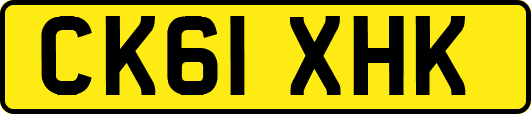 CK61 XHK